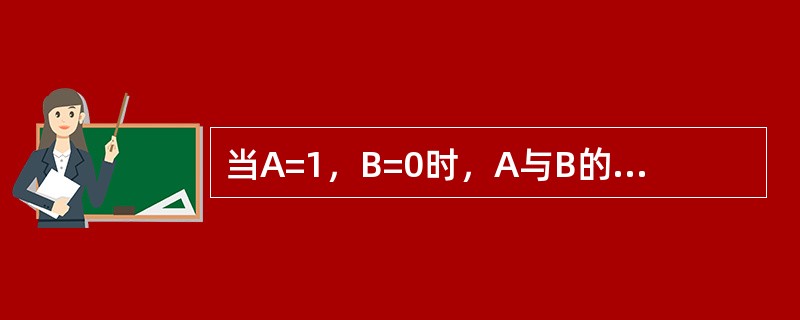 当A=1，B=0时，A与B的...